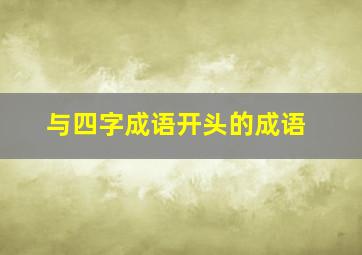 与四字成语开头的成语